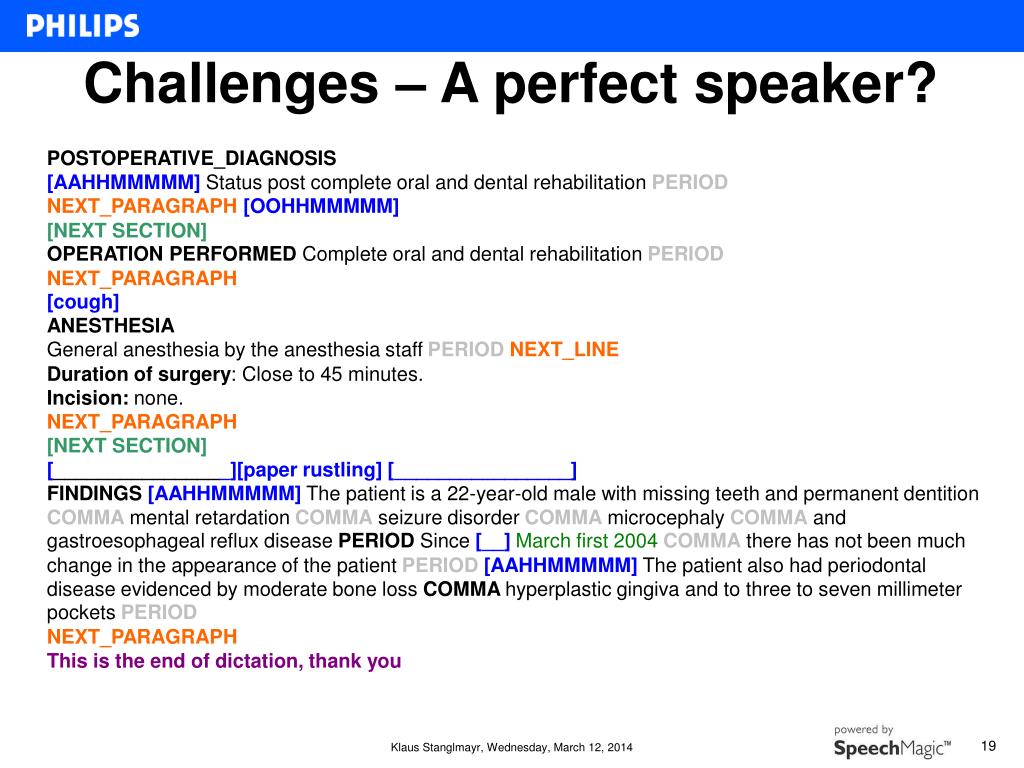 PHILIPS

Challenges – A perfect speaker?

POSTOPERATIVE_DIAGNOSIS
[AAHHMMMMM] Status post complete oral and dental rehabilitation PERIOD
NEXT_PARAGRAPH [OOHHMMMMM]
[NEXT SECTION]
OPERATION PERFORMED Complete oral and dental rehabilitation PERIOD
NEXT_PARAGRAPH
[cough]
ANESTHESIA
General anesthesia by the anesthesia staff PERIOD NEXT_LINE
Duration of surgery: Close to 45 minutes.
Incision: none.
NEXT_PARAGRAPH
[NEXT SECTION]
[________________][paper rustling] [________________]
FINDINGS [AAHHMMMMM] The patient is a 22-year-old male with missing teeth and permanent dentition COMMA mental retardation COMMA seizure disorder COMMA microcephaly COMMA and gastroesophageal reflux disease PERIOD Since [__] March first 2004 COMMA there has not been much change in the appearance of the patient PERIOD [AAHHMMMMM] The patient also had periodontal disease evidenced by moderate bone loss COMMA hyperplastic gingiva and to three to seven millimeter pockets PERIOD
NEXT_PARAGRAPH
This is the end of dictation, thank you

Klaus Stanglmayr, Wednesday, March 12, 2014

powered by SpeechMagic™

19